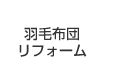 羽毛布団
リフォーム